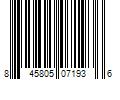 8 45805 07193 6